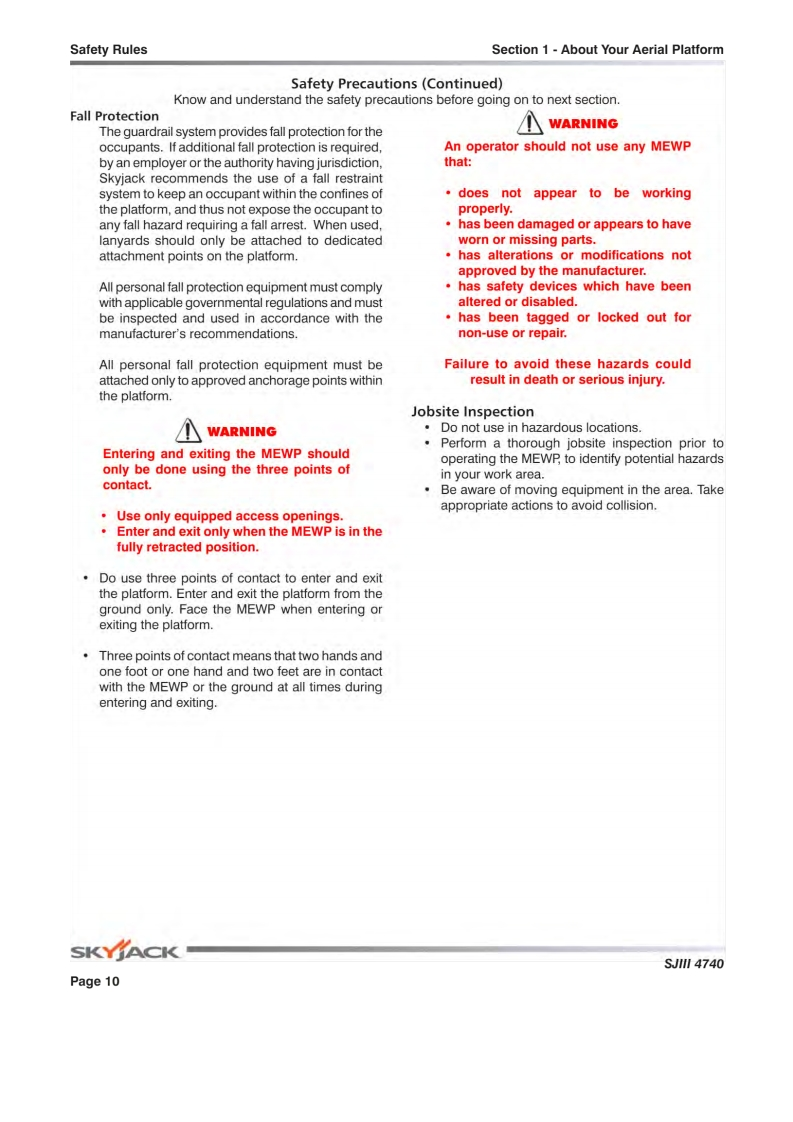 Safety Rules

Section 1 - About Your Aerial Platform

Safety Precautions (Continued)

Know and understand the safety precautions before going on to next section.

Fall Protection

The guardrail system provides fall protection for the occupants. If additional fall protection is required, by an employer or the authority having jurisdiction, Skyjack recommends the use of a fall restraint system to keep an occupant within the confines of the platform, and thus not expose the occupant to any fall hazard requiring a fall arrest. When used, lanyards should only be attached to dedicated attachment points on the platform.

All personal fall protection equipment must comply with applicable governmental regulations and must be inspected and used in accordance with the manufacturer's recommendations.

All personal fall protection equipment must be attached only to approved anchorage points within the platform.

WARNING

Entering and exiting the MEWP should only be done using the three points of contact.

• Use only equipped access openings.
• Enter and exit only when the MEWP is in the fully retracted position.

• Do use three points of contact to enter and exit the platform. Enter and exit the platform from the ground only. Face the MEWP when entering or exiting the platform.

• Three points of contact means that two hands and one foot or one hand and two feet are in contact with the MEWP or the ground at all times during entering and exiting.

WARNING

An operator should not use any MEWP that:

• does not appear to be working properly.
• has been damaged or appears to have worn or missing parts.
• has alterations or modifications not approved by the manufacturer.
• has safety devices which have been altered or disabled.
• has been tagged or locked out for non-use or repair.

Failure to avoid these hazards could result in death or serious injury.

Jobsite Inspection

• Do not use in hazardous locations.
• Perform a thorough jobsite inspection prior to operating the MEWP, to identify potential hazards in your work area.
• Be aware of moving equipment in the area. Take appropriate actions to avoid collision.

SKYJACK

SJIII 4740

Page 10